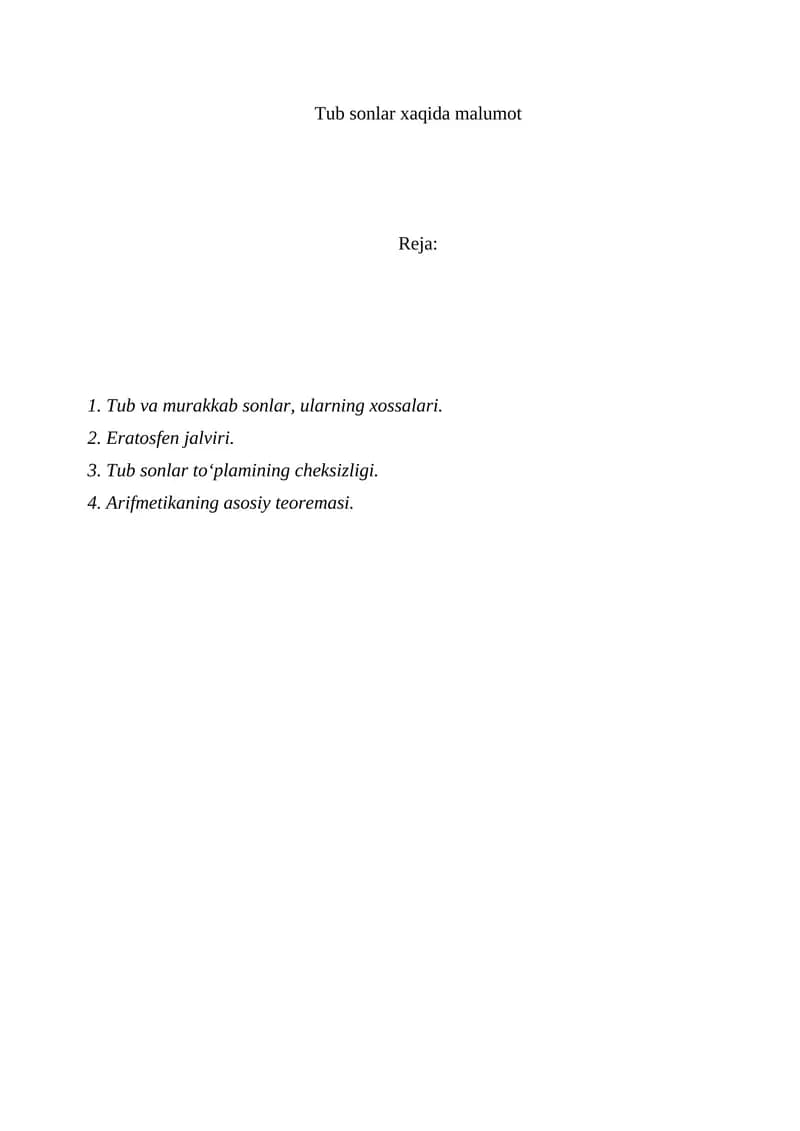 Tub sonlar xaqida malumot

Reja:

1. Tub va murakkab sonlar, ularning xossalari.
2. Eratosfen jalviri.
3. Tub sonlar to‘plamining cheksizligi.
4. Arifmetikaning asosiy teoremasi.